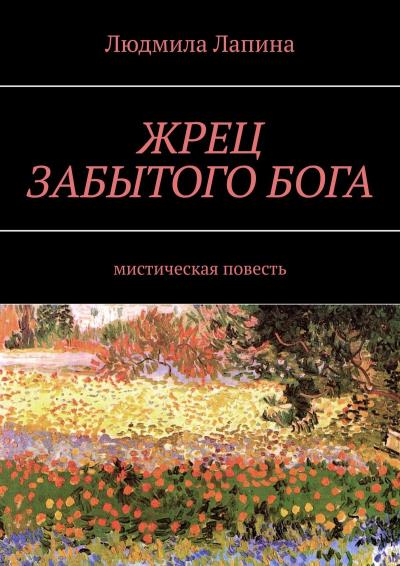 Людмила Лапина

ЖРЕЦ
ЗАБЫТОГО БОГА

мистическая повесть